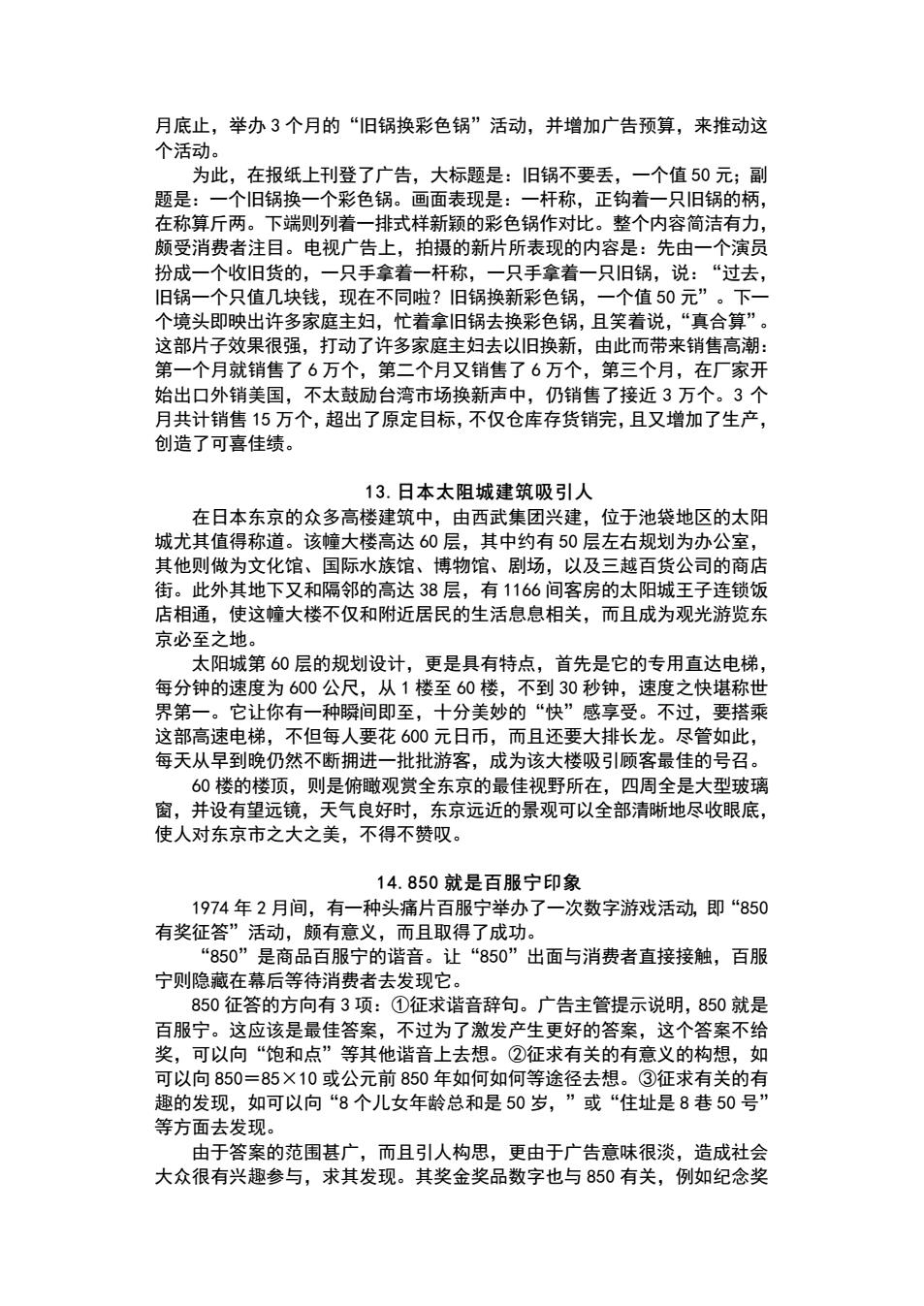 月底止，举办 3 个月的“旧锅换彩色锅”活动，并增加广告预算，来推动这个活动。

为此，在报纸上刊登了广告，大标题是：旧锅不要丢，一个值 50 元；副题是：一个旧锅换一个彩色锅。画面表现是：一杆称，正钩着一只旧锅的柄，在称算斤两。下端则列着一排式样新颖的彩色锅作对比。整个内容简洁有力，颇受消费者注目。电视广告上，拍摄的新片所表现的内容是：先由一个演员扮成一个收旧货的，一只手拿着一杆称，一只手拿着一只旧锅，说：“过去，旧锅一个只值几块钱，现在不同啦？旧锅换新彩色锅，一个值 50 元”。下一个境头即映出许多家庭主妇，忙着拿旧锅去换彩色锅，且笑着说，“真合算”。这部片子效果很强，打动了许多家庭主妇去以旧换新，由此而带来销售高潮：第一个月就销售了 6 万个，第二个月又销售了 6 万个，第三个月，在厂家开始出口外销美国，不太鼓励台湾市场换新声中，仍销售了接近 3 万个。3 个月共计销售 15 万个，超出了原定目标，不仅仓库存货销完，且又增加了生产，创造了可喜佳绩。

13. 日本太阳城建筑吸引人

在日本东京的众多高楼建筑中，由西武集团兴建，位于池袋地区的太阳城尤其值得称道。该幢大楼高达 60 层，其中约有 50 层左右规划为办公室，其他则做为文化馆、国际水族馆、博物馆、剧场，以及三越百货公司的商店街。此外其地下又和隔邻的高达 38 层，有 1166 间客房的太阳城王子连锁饭店相通，使这幢大楼不仅和附近居民的生活息息相关，而且成为观光游览东京必至之地。

太阳城第 60 层的规划设计，更是具有特点，首先是它的专用直达电梯，每分钟的速度为 600 公尺，从 1 楼至 60 楼，不到 30 秒钟，速度之快堪称世界第一。它让你有一种瞬间即至，十分美妙的“快”感享受。不过，要搭乘这部高速电梯，不但每人要花 600 元日币，而且还要大排长龙。尽管如此，每天从早到晚仍然不断拥进一批批游客，成为该大楼吸引顾客最佳的号召。

60 楼的楼顶，则是俯瞰观赏全东京的最佳视野所在，四周全是大型玻璃窗，并设有望远镜，天气良好时，东京远近的景观可以全部清晰地尽收眼底，使人对东京市之大之美，不得不赞叹。

14. 850 就是百服宁印象

1974 年 2 月间，有一种头痛片百服宁举办了一次数字游戏活动，即“850 有奖征答”活动，颇有意义，而且取得了成功。

“850”是商品百服宁的谐音。让“850”出面与消费者直接接触，百服宁则隐藏在幕后等待消费者去发现它。

850 征答的方向有 3 项：①征求谐音辞句。广告主管提示说明，850 就是百服宁。这应该是最佳答案，不过为了激发产生更好的答案，这个答案不给奖，可以向“饱和点”等其他谐音上去想。②征求有关的有意义的构想，如可以向 850＝85×10 或公元前 850 年如何如何等途径去想。③征求有关的有趣的发现，如可以向“8 个儿女年龄总和是 50 岁，”或“住址是 8 巷 50 号”等方面去发现。

由于答案的范围甚广，而且引人构思，更由于广告意味很淡，造成社会大众很有兴趣参与，求其发现。其奖金奖品数字也与 850 有关，例如纪念奖